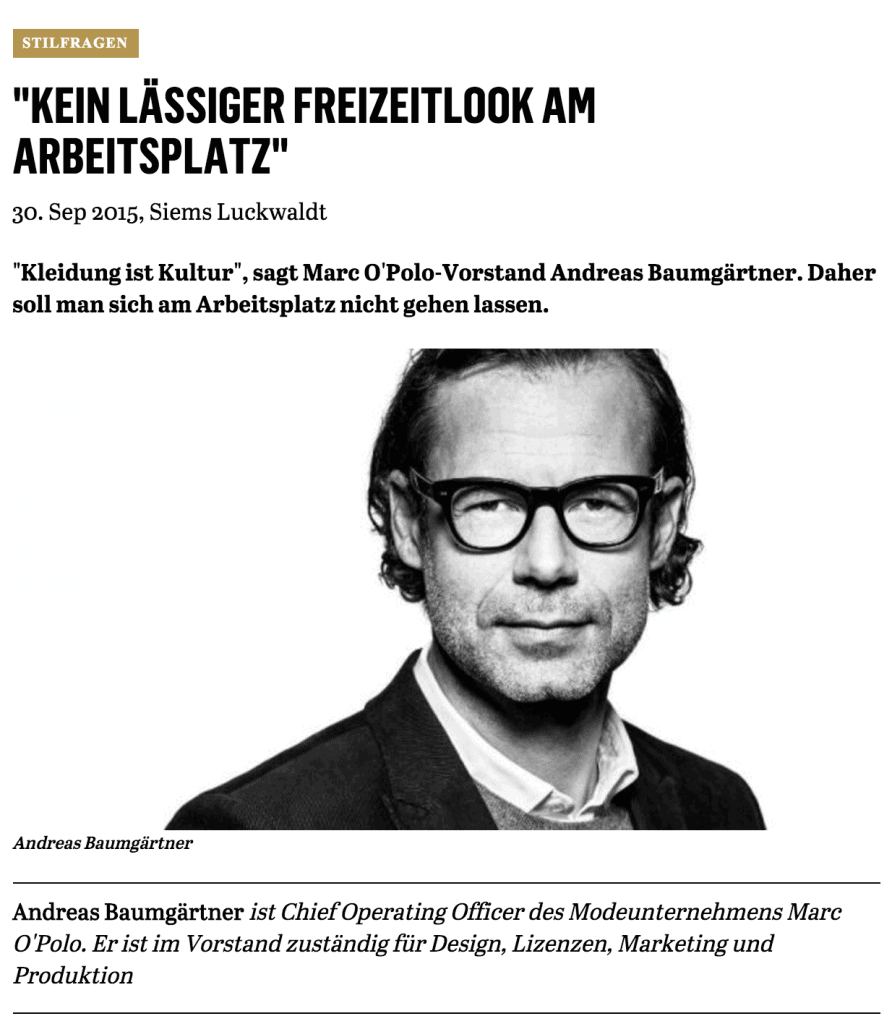 STILFRAGEN

"KEIN LÄSSIGER FREIZEITLOOK AM ARBEITSPLATZ"

30. Sep 2015, Siems Luckwaldt

"Kleidung ist Kultur", sagt Marc O'Polo-Vorstand Andreas Baumgärtner. Daher soll man sich am Arbeitsplatz nicht gehen lassen.

Andreas Baumgärtner

Andreas Baumgärtner ist Chief Operating Officer des Modeunternehmens Marc O'Polo. Er ist im Vorstand zuständig für Design, Lizenzen, Marketing und Produktion